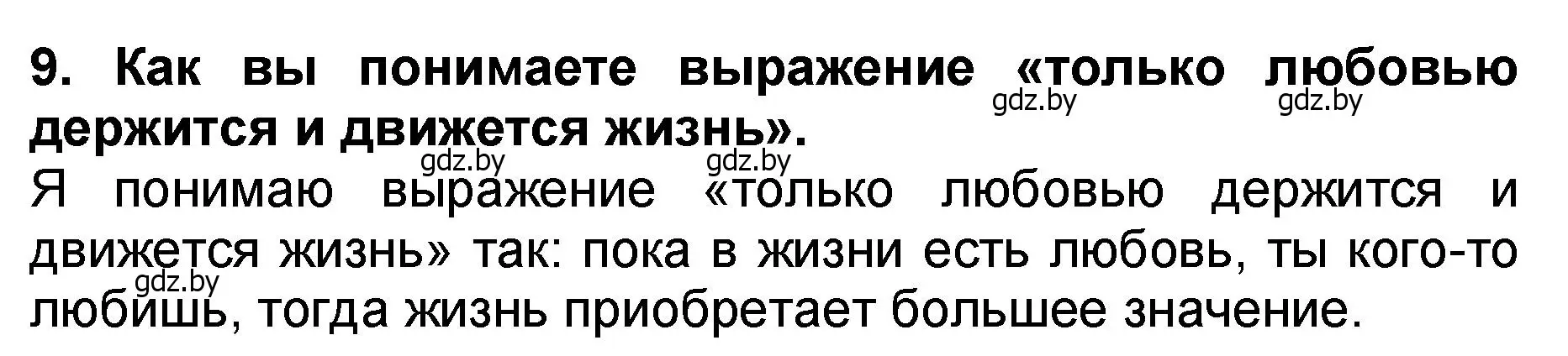 9. Как вы понимаете выражение «только любовью держится и движется жизнь».

gdz.by gdz.by
gdz.by gdz.by

Я понимаю выражение «только любовью держится и движется жизнь» так: пока в жизни есть любовь, ты кого-то любишь, тогда жизнь приобретает большее значение.

gdz.by